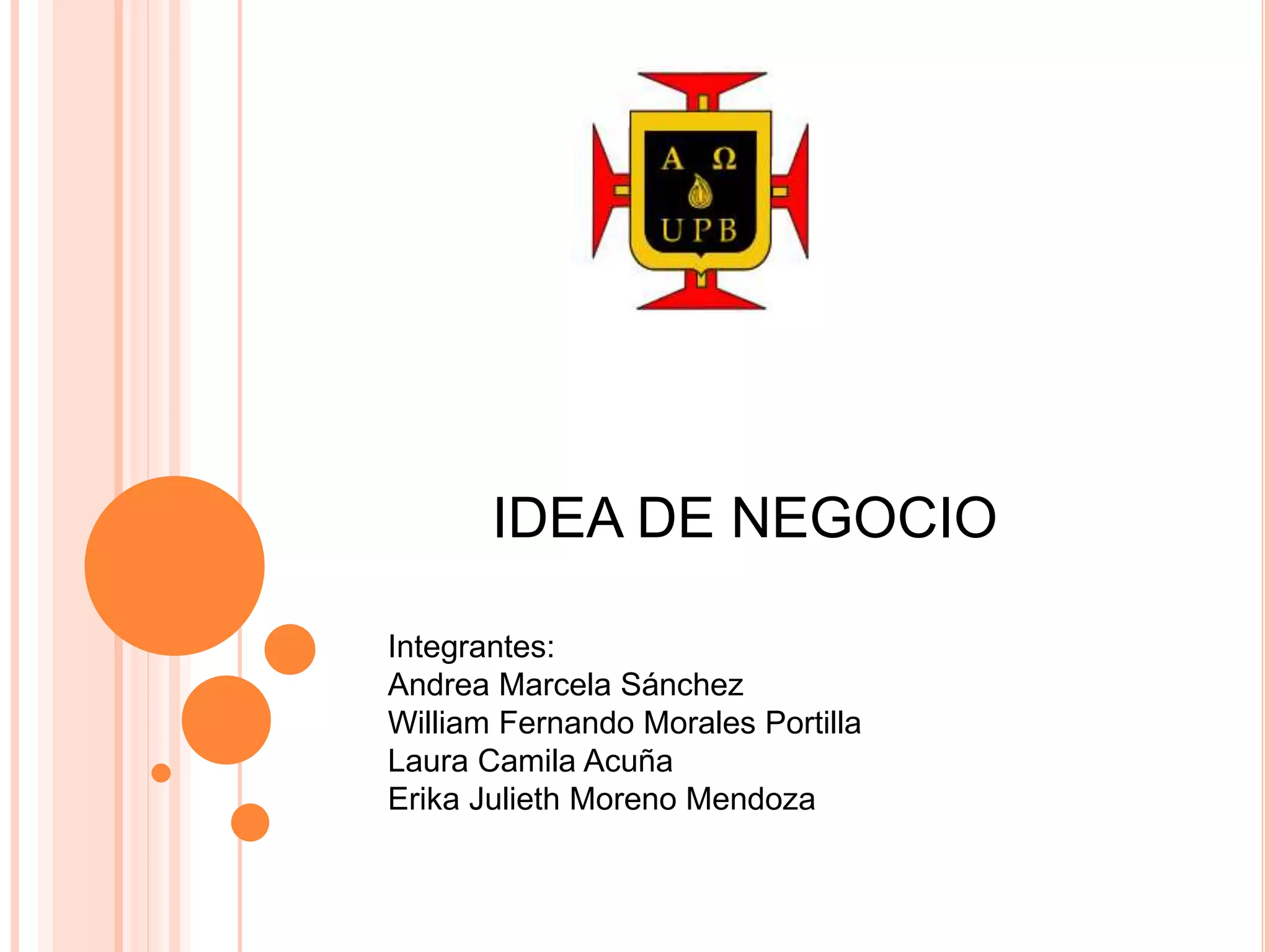 A Ω
UPB

IDEA DE NEGOCIO

Integrantes:
Andrea Marcela Sánchez
William Fernando Morales Portilla
Laura Camila Acuña
Erika Julieth Moreno Mendoza